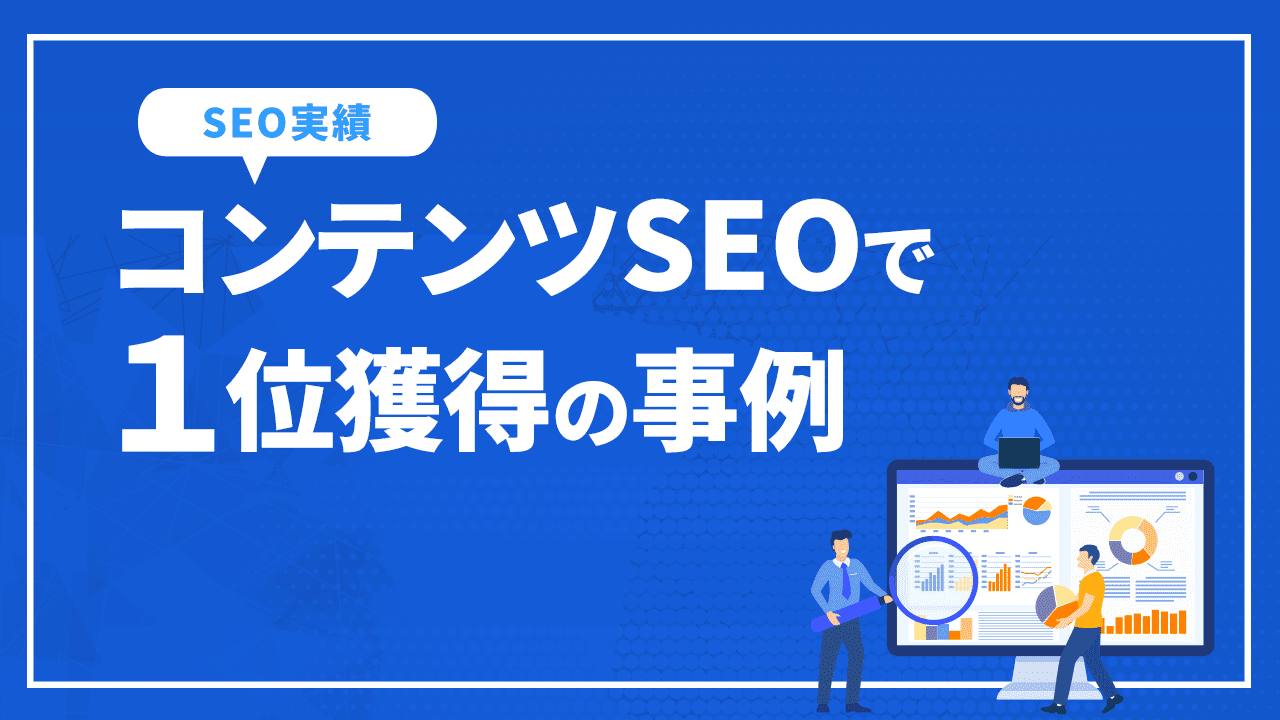 SEO実績

コンテンツSEOで
１位獲得の事例